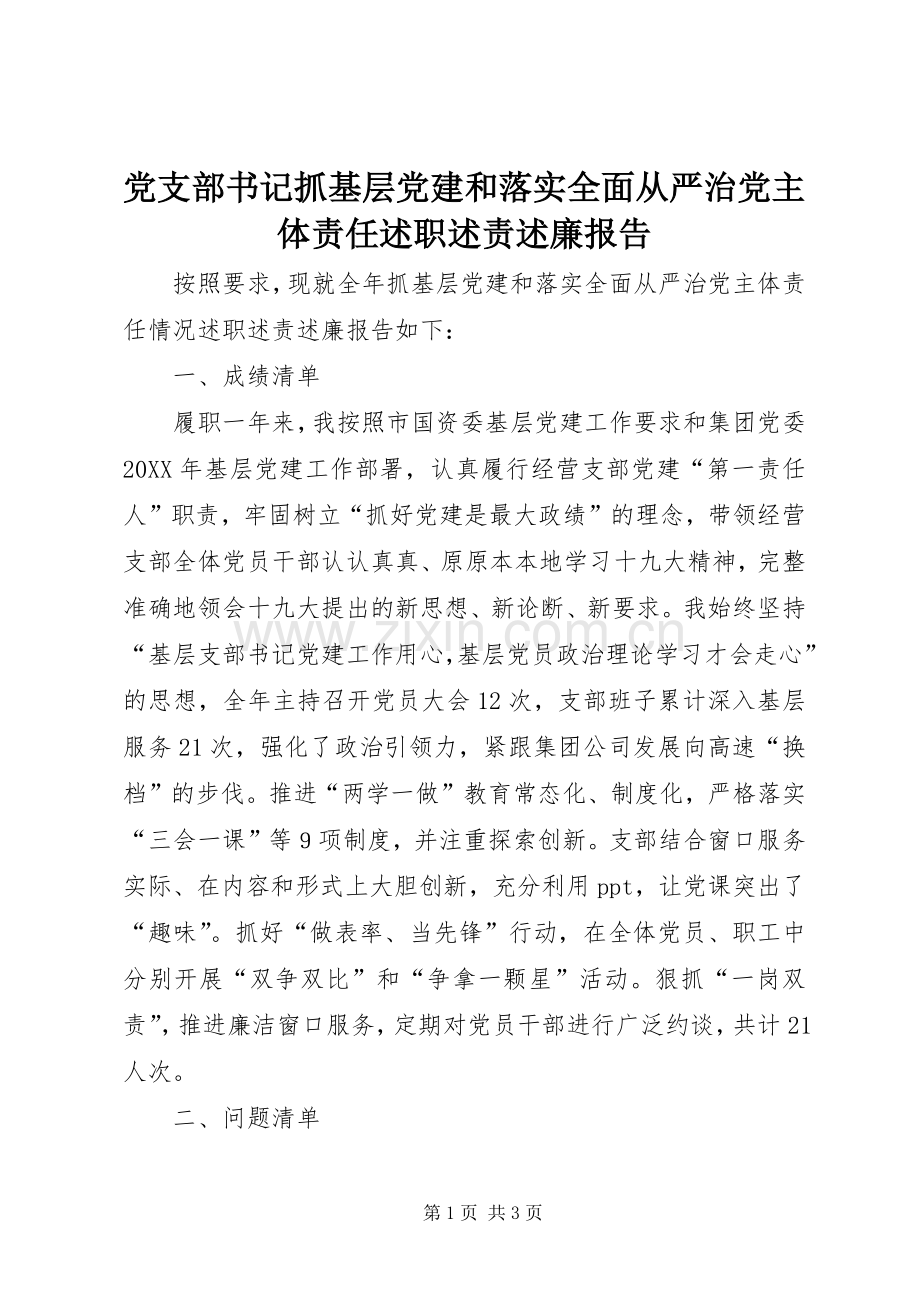 党支部书记抓基层党建和落实全面从严治党主体责任述职述责述廉报告

按照要求，现就全年抓基层党建和落实全面从严治党主体责任情况述职述责述廉报告如下：

一、成绩清单

履职一年来，我按照市国资委基层党建工作要求和集团党委20XX年基层党建工作部署，认真履行经营支部党建“第一责任人”职责，牢固树立“抓好党建是最大政绩”的理念，带领经营支部全体党员干部认认真真、原原本本地学习十九大精神，完整准确地领会十九大提出的新思想、新论断、新要求。我始终坚持“基层支部书记党建工作用心，基层党员政治理论学习才会走心”的思想，全年主持召开党员大会12次，支部班子累计深入基层服务21次，强化了政治引领力，紧跟集团公司发展向高速“换档”的步伐。推进“两学一做”教育常态化、制度化，严格落实“三会一课”等9项制度，并注重探索创新。支部结合窗口服务实际、在内容和形式上大胆创新，充分利用ppt，让党课突出了“趣味”。抓好“做表率、当先锋”行动，在全体党员、职工中分别开展“双争双比”和“争拿一颗星”活动。狠抓“一岗双责”，推进廉洁窗口服务，定期对党员干部进行广泛约谈，共计21人次。

二、问题清单

www.zixin.com.cn

第1页 共3页